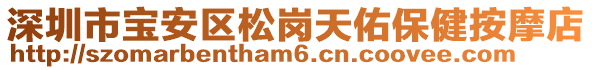 深圳市宝安区松岗天佑保健按摩店
http://szomarbentham6.cn.coovee.com